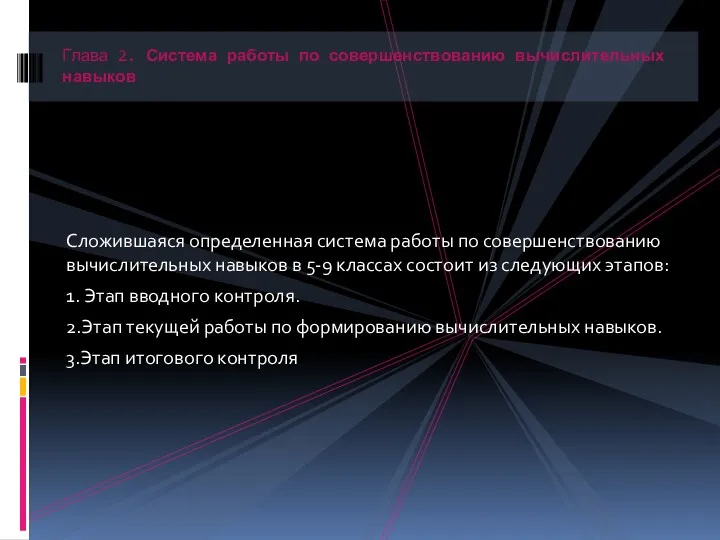 Глава 2. Система работы по совершенствованию вычислительных навыков

Сложившаяся определенная система работы по совершенствованию вычислительных навыков в 5-9 классах состоит из следующих этапов:

1. Этап вводного контроля.

2.Этап текущей работы по формированию вычислительных навыков.

3.Этап итогового контроля